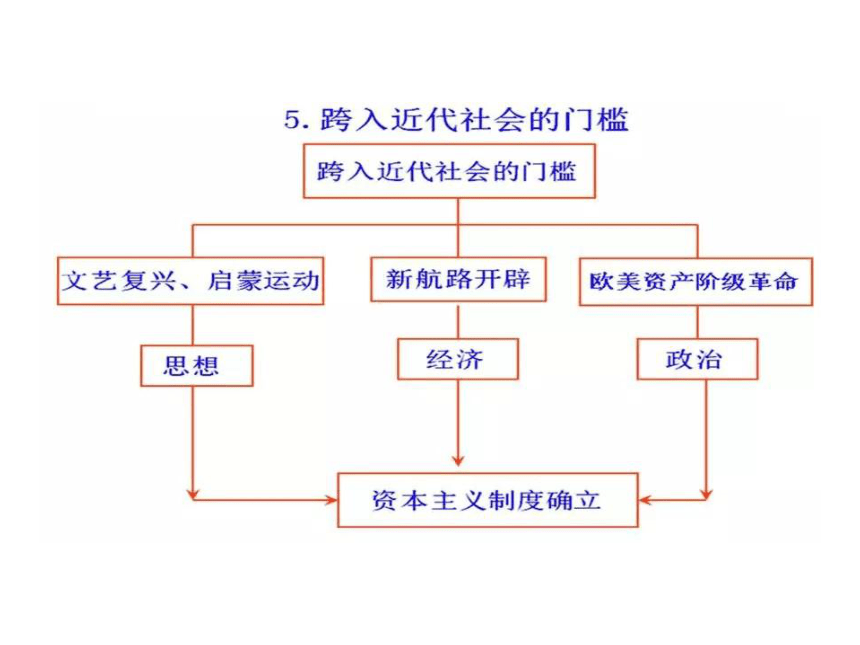 5. 跨入近代社会的门槛

跨入近代社会的门槛

文艺复兴、启蒙运动

新航路开辟

欧美资产阶级革命

思想

经济

政治

资本主义制度确立